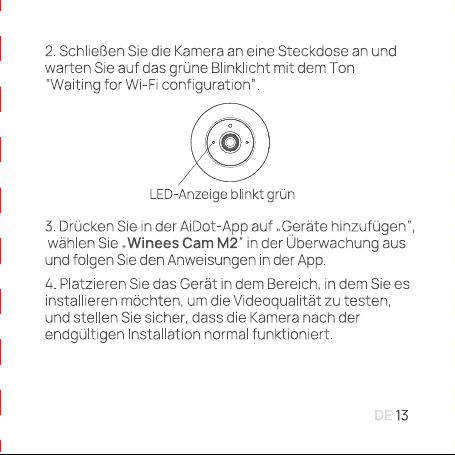 2. Schließen Sie die Kamera an eine Steckdose an und warten Sie auf das grüne Blinklicht mit dem Ton "Waiting for Wi-Fi configuration".

LED-Anzeige blinkt grün

3. Drücken Sie in der AiDot-App auf „Geräte hinzufügen", wählen Sie „Winees Cam M2" in der Überwachung aus und folgen Sie den Anweisungen in der App.

4. Platzieren Sie das Gerät in dem Bereich, in dem Sie es installieren möchten, um die Videoqualität zu testen, und stellen Sie sicher, dass die Kamera nach der endgültigen Installation normal funktioniert.

DE 13